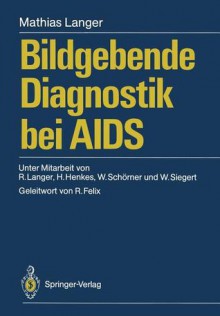 Mathias Langer

Bildgebende Diagnostik bei AIDS

Unter Mitarbeit von
R. Langer, H. Henkes, W. Schörner und W. Siegert

Geleitwort von R. Felix

Springer-Verlag